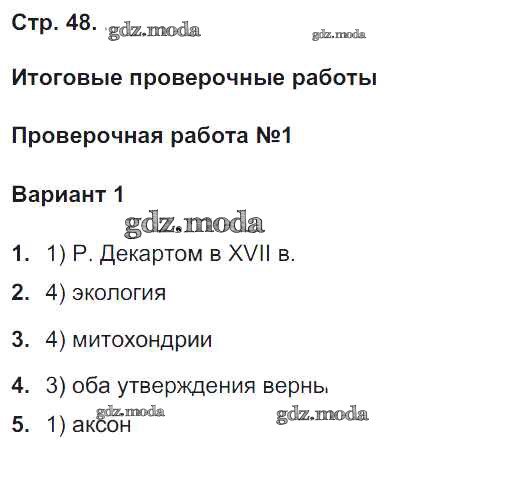 Стр. 48.

Итоговые проверочные работы

Проверочная работа №1

Вариант 1

1. 1) Р. Декартом в XVII в.

2. 4) экология

3. 4) митохондрии

4. 3) оба утверждения верны

5. 1) аксон

gdz.moda